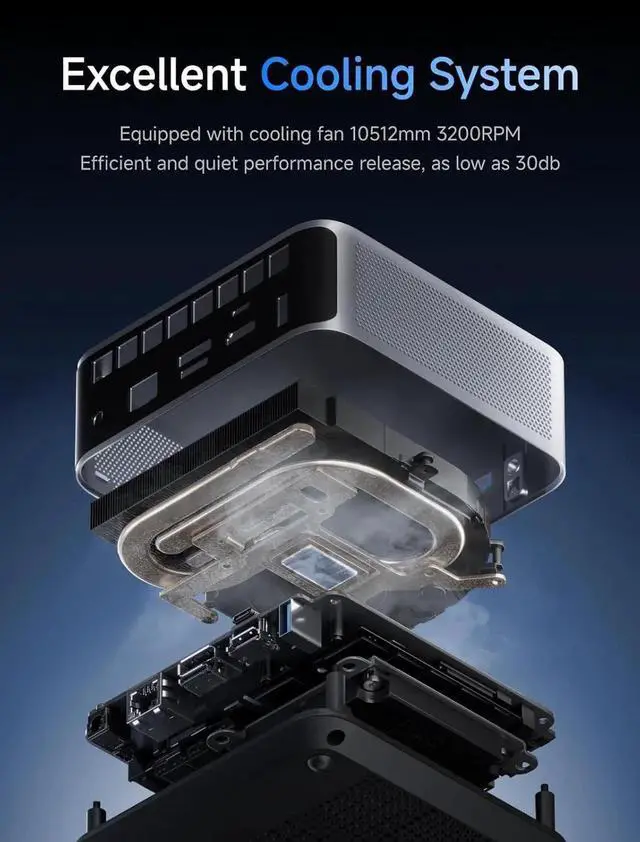 Excellent Cooling System

Equipped with cooling fan 10512mm 3200RPM
Efficient and quiet performance release, as low as 30db